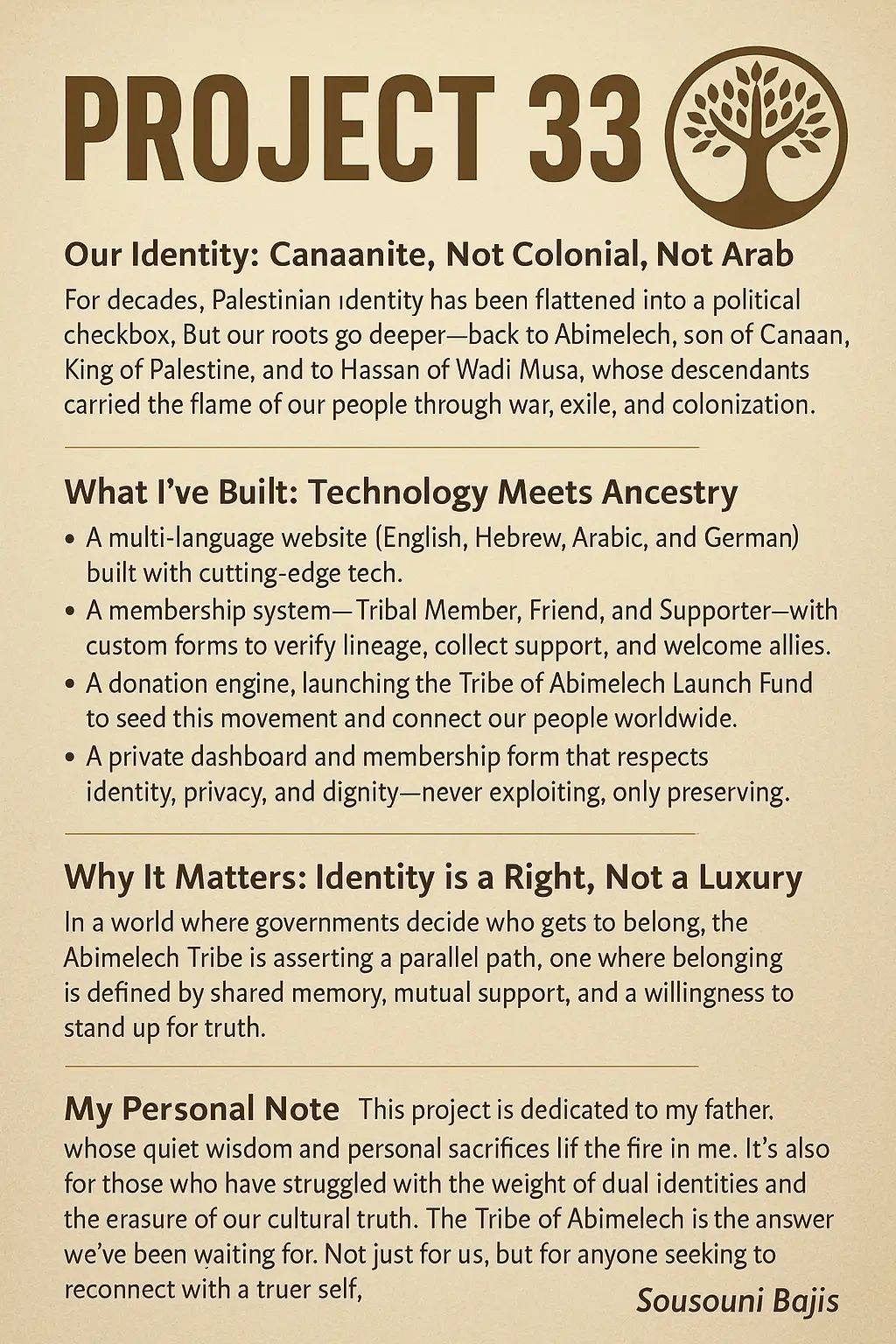 PROJECT 33

Our Identity: Canaanite, Not Colonial, Not Arab

For decades, Palestinian ıdentity has been flattened into a political checkbox, But our roots go deeper—back to Abimelech, son of Canaan, King of Palestine, and to Hassan of Wadi Musa, whose descendants carried the flame of our people through war, exile, and colonization.

What I've Built: Technology Meets Ancestry

• A multi-language website (English, Hebrew, Arabic, and German) built with cutting-edge tech.
• A membership system—Tribal Member, Friend, and Supporter—with custom forms to verify lineage, collect support, and welcome allies.
• A donation engine, launching the Tribe of Abimelech Launch Fund to seed this movement and connect our people worldwide.
• A private dashboard and membership form that respects identity, privacy, and dignity—never exploiting, only preserving.

Why It Matters: Identity is a Right, Not a Luxury

In a world where governments decide who gets to belong, the Abimelech Tribe is asserting a parallel path, one where belonging is defined by shared memory, mutual support, and a willingness to stand up for truth.

My Personal Note This project is dedicated to my father. whose quiet wisdom and personal sacrifices lif the fire in me. It's also for those who have struggled with the weight of dual identities and the erasure of our cultural truth. The Tribe of Abimelech is the answer we've been waiting for. Not just for us, but for anyone seeking to reconnect with a truer self,

Sousouni Bajis